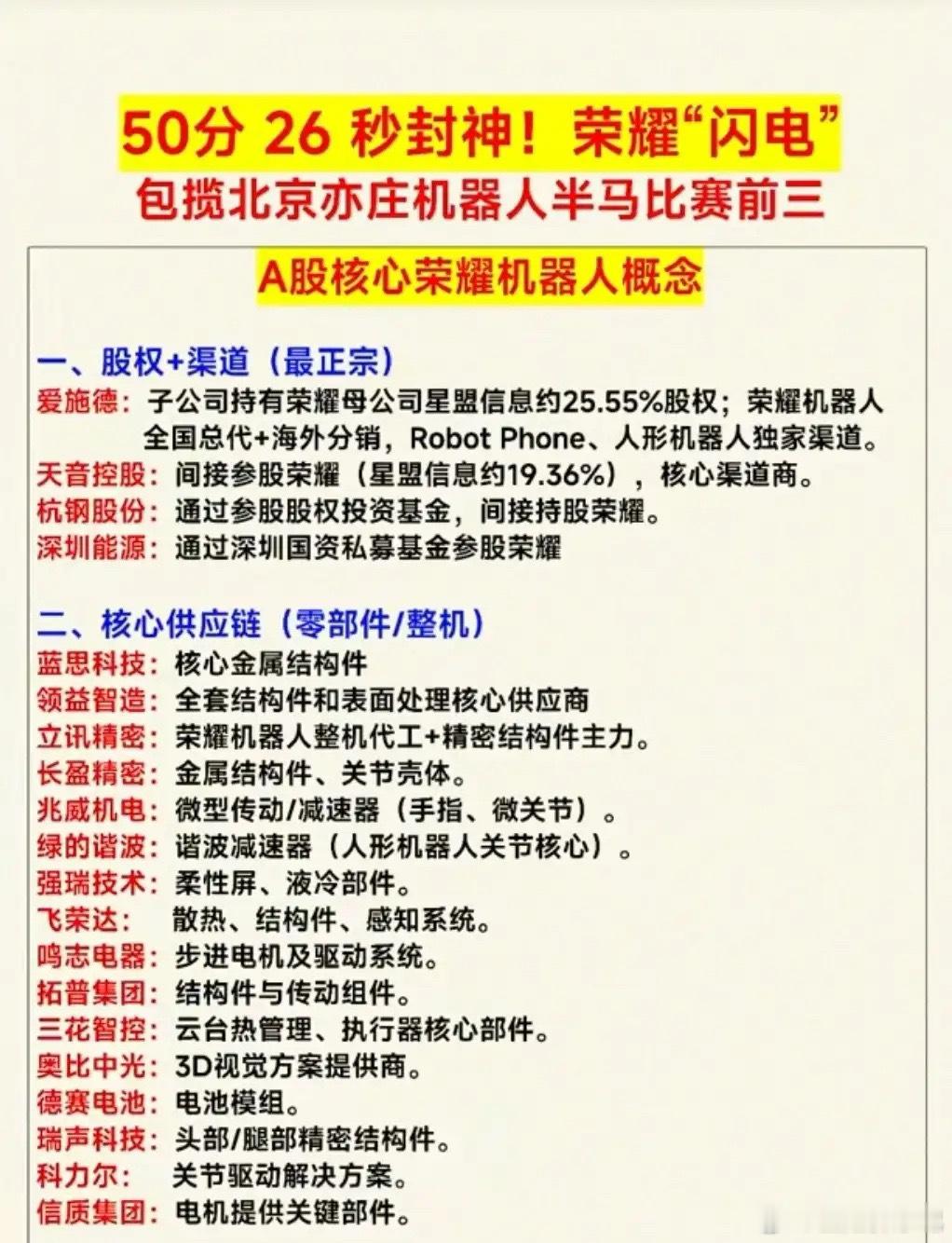 50分 26 秒封神！荣耀“闪电”
包揽北京亦庄机器人半马比赛前三

A股核心荣耀机器人概念

一、股权+渠道（最正宗）
爱施德：子公司持有荣耀母公司星盟信息约25.55%股权；荣耀机器人全国总代+海外分销，Robot Phone、人形机器人独家渠道。
天音控股：间接参股荣耀（星盟信息约19.36%），核心渠道商。
杭钢股份：通过参股股权投资基金，间接持股荣耀。
深圳能源：通过深圳国资私募基金参股荣耀

二、核心供应链（零部件/整机）
蓝思科技：核心金属结构件
领益智造：全套结构件和表面处理核心供应商
立讯精密：荣耀机器人整机代工+精密结构件主力。
长盈精密：金属结构件、关节壳体。
兆威机电：微型传动/减速器（手指、微关节）。
绿的谐波：谐波减速器（人形机器人关节核心）。
强瑞技术：柔性屏、液冷部件。
飞荣达：散热、结构件、感知系统。
鸣志电器：步进电机及驱动系统。
拓普集团：结构件与传动组件。
三花智控：云台热管理、执行器核心部件。
奥比中光：3D视觉方案提供商。
德赛电池：电池模组。
瑞声科技：头部/腿部精密结构件。
科力尔：关节驱动解决方案。
信质集团：电机提供关键部件。